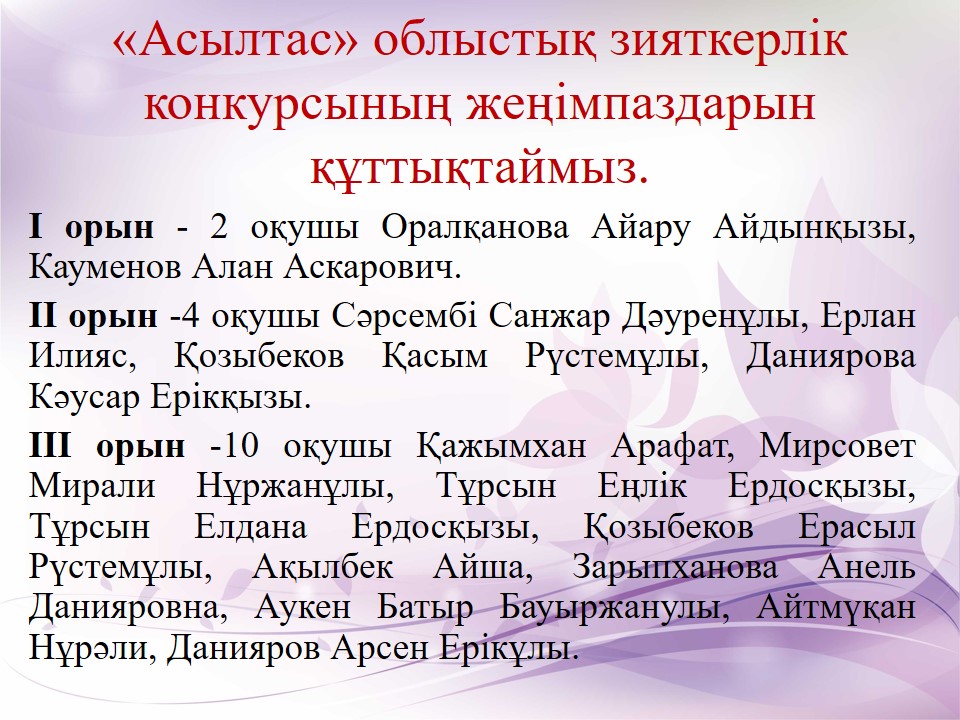 «Асылтас» облыстық зияткерлік конкурсының жеңімпаздарын құттықтаймыз.

I орын - 2 оқушы Оралқанова Айару Айдынқызы, Кауменов Алан Аскарович.

II орын -4 оқушы Сәрсембі Санжар Дәуренұлы, Ерлан Илияс, Қозыбеков Қасым Рүстемұлы, Даниярова Кәусар Ерікқызы.

III орын -10 оқушы Қажымхан Арафат, Мирсовет Мирали Нұржанұлы, Тұрсын Еңлік Ердосқызы, Тұрсын Елдана Ердосқызы, Қозыбеков Ерасыл Рүстемұлы, Ақылбек Айша, Зарыпханова Анель Данияровна, Аукен Батыр Бауыржанулы, Айтмұқан Нұрәли, Данияров Арсен Ерікұлы.